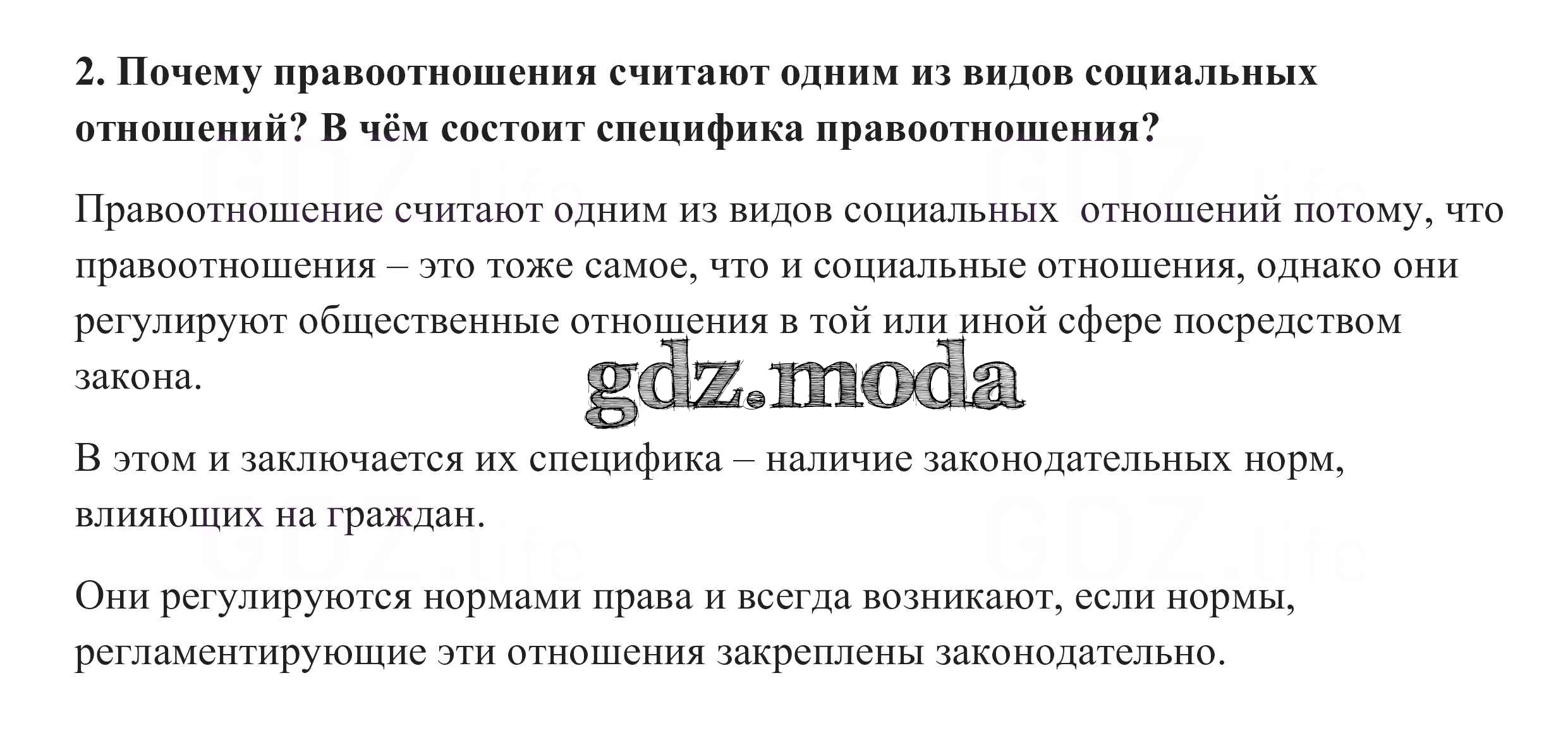 2. Почему правоотношения считают одним из видов социальных отношений? В чём состоит специфика правоотношения?

Правоотношение считают одним из видов социальных отношений потому, что правоотношения – это тоже самое, что и социальные отношения, однако они регулируют общественные отношения в той или иной сфере посредством закона.

В этом и заключается их специфика – наличие законодательных норм, влияющих на граждан.

Они регулируются нормами права и всегда возникают, если нормы, регламентирующие эти отношения закреплены законодательно.

gdz.moda

GDZ.life